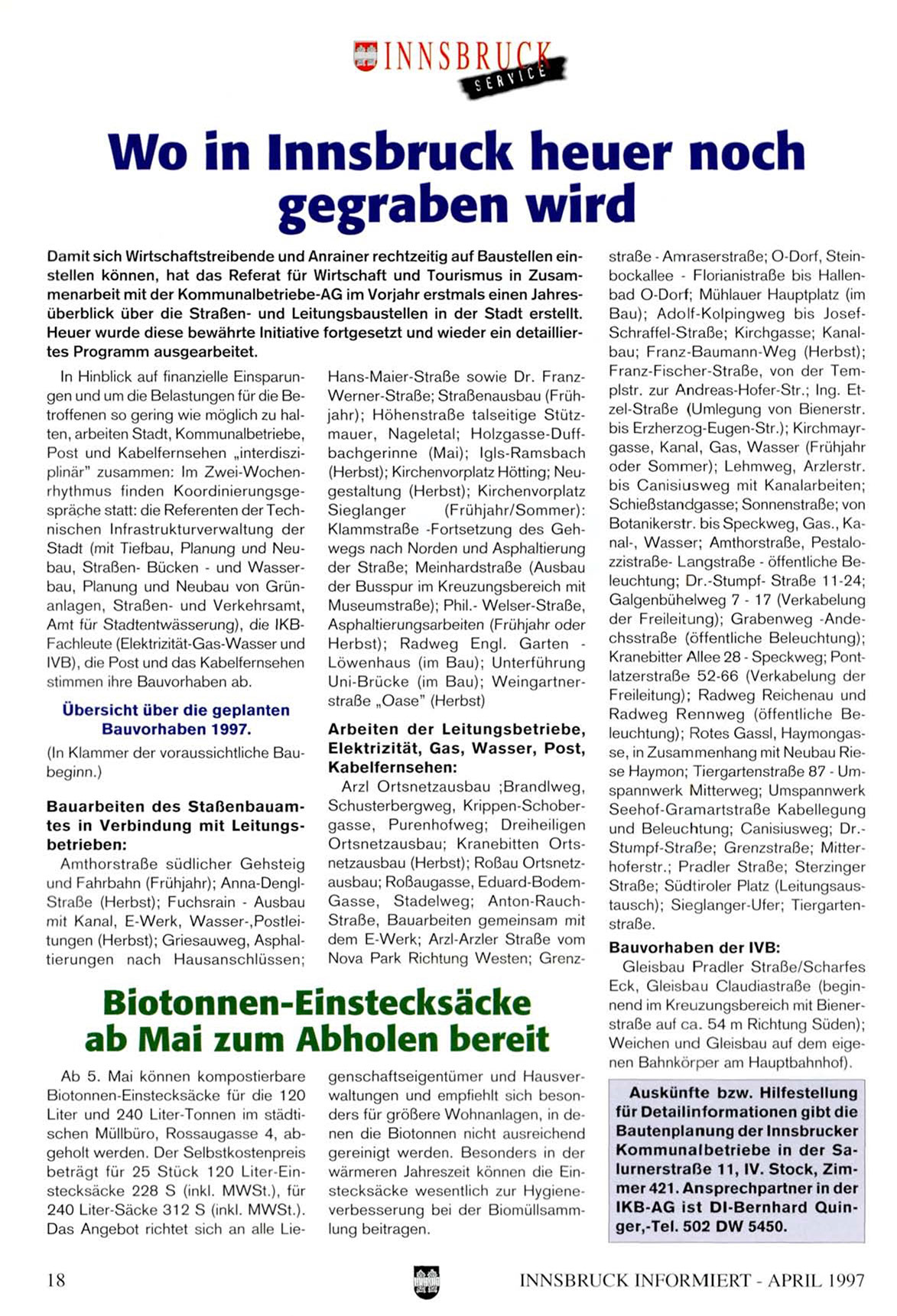 INNSBRUCK SERVICE

Wo in Innsbruck heuer noch gegraben wird

Damit sich Wirtschaftstreibende und Anrainer rechtzeitig auf Baustellen einstellen können, hat das Referat für Wirtschaft und Tourismus in Zusammenarbeit mit der Kommunalbetriebe-AG im Vorjahr erstmals einen Jahresüberblick über die Straßen- und Leitungsbaustellen in der Stadt erstellt. Heuer wurde diese bewährte Initiative fortgesetzt und wieder ein detailliertes Programm ausgearbeitet.

In Hinblick auf finanzielle Einsparungen und um die Belastungen für die Betroffenen so gering wie möglich zu halten, arbeiten Stadt, Kommunalbetriebe, Post und Kabelfernsehen „interdisziplinär" zusammen: Im Zwei-Wochenrhythmus finden Koordinierungsgespräche statt: die Referenten der Technischen Infrastrukturverwaltung der Stadt (mit Tiefbau, Planung und Neubau, Straßen- Bücken - und Wasserbau, Planung und Neubau von Grünanlagen, Straßen- und Verkehrsamt, Amt für Stadtentwässerung), die IKB-Fachleute (Elektrizität-Gas-Wasser und IVB), die Post und das Kabelfernsehen stimmen ihre Bauvorhaben ab.

Übersicht über die geplanten Bauvorhaben 1997.

(In Klammer der voraussichtliche Baubeginn.)

Bauarbeiten des Staßenbauamtes in Verbindung mit Leitungsbetrieben:

Amthorstraße südlicher Gehsteig und Fahrbahn (Frühjahr); Anna-Dengl-Straße (Herbst); Fuchsrain - Ausbau mit Kanal, E-Werk, Wasser-,Postleitungen (Herbst); Griesauweg, Asphaltierungen nach Hausanschlüssen; Hans-Maier-Straße sowie Dr. Franz-Werner-Straße; Straßenausbau (Frühjahr); Höhenstraße talseitige Stützmauer, Nageletal; Holzgasse-Duffbachgerinne (Mai); Igls-Ramsbach (Herbst); Kirchenvorplatz Hötting; Neugestaltung (Herbst); Kirchenvorplatz Sieglanger (Frühjahr/Sommer): Klammstraße -Fortsetzung des Gehwegs nach Norden und Asphaltierung der Straße; Meinhardstraße (Ausbau der Busspur im Kreuzungsbereich mit Museumstraße); Phil.- Welser-Straße, Asphaltierungsarbeiten (Frühjahr oder Herbst); Radweg Engl. Garten - Löwenhaus (im Bau); Unterführung Uni-Brücke (im Bau); Weingartnerstraße „Oase" (Herbst)

Arbeiten der Leitungsbetriebe, Elektrizität, Gas, Wasser, Post, Kabelfernsehen:

Arzl Ortsnetzausbau ;Brandlweg, Schusterbergweg, Krippen-Schobergasse, Purenhofweg; Dreiheiligen Ortsnetzausbau; Kranebitten Ortsnetzausbau (Herbst); Roßau Ortsnetzausbau; Roßaugasse, Eduard-Bodem-Gasse, Stadelweg; Anton-Rauch-Straße, Bauarbeiten gemeinsam mit dem E-Werk; Arzl-Arzler Straße vom Nova Park Richtung Westen; Grenzstraße - Amraserstraße; O-Dorf, Steinbockallee - Florianistraße bis Hallenbad O-Dorf; Mühlauer Hauptplatz (im Bau); Adolf-Kolpingweg bis Josef-Schraffel-Straße; Kirchgasse; Kanalbau; Franz-Baumann-Weg (Herbst); Franz-Fischer-Straße, von der Templstr. zur Andreas-Hofer-Str.; Ing. Etzel-Straße (Umlegung von Bienerstr. bis Erzherzog-Eugen-Str.); Kirchmayrgasse, Kanal, Gas, Wasser (Frühjahr oder Sommer); Lehmweg, Arzlerstr. bis Canisiusweg mit Kanalarbeiten; Schießstandgasse; Sonnenstraße; von Botanikerstr. bis Speckweg, Gas., Kanal-, Wasser; Amthorstraße, Pestalozzistraße- Langstraße - öffentliche Beleuchtung; Dr.-Stumpf- Straße 11-24; Galgenbühelweg 7 - 17 (Verkabelung der Freileitung); Grabenweg -Andechsstraße (öffentliche Beleuchtung); Kranebitter Allee 28 - Speckweg; Pontlatzerstraße 52-66 (Verkabelung der Freileitung); Radweg Reichenau und Radweg Rennweg (öffentliche Beleuchtung); Rotes Gassl, Haymongasse, in Zusammenhang mit Neubau Riese Haymon; Tiergartenstraße 87 - Umspannwerk Mitterweg; Umspannwerk Seehof-Gramartstraße Kabellegung und Beleuchtung; Canisiusweg; Dr.-Stumpf-Straße; Grenzstraße; Mitterhoferstr.; Pradler Straße; Sterzinger Straße; Südtiroler Platz (Leitungsaustausch); Sieglanger-Ufer; Tiergartenstraße.

Bauvorhaben der IVB:

Gleisbau Pradler Straße/Scharfes Eck, Gleisbau Claudiastraße (beginnend im Kreuzungsbereich mit Bienerstraße auf ca. 54 m Richtung Süden); Weichen und Gleisbau auf dem eigenen Bahnkörper am Hauptbahnhof).

Auskünfte bzw. Hilfestellung für Detailinformationen gibt die Bautenplanung der Innsbrucker Kommunalbetriebe in der Salurnerstraße 11, IV. Stock, Zimmer 421. Ansprechpartner in der IKB-AG ist DI-Bernhard Quinger,-Tel. 502 DW 5450.

Biotonnen-Einstecksäcke ab Mai zum Abholen bereit

Ab 5. Mai können kompostierbare Biotonnen-Einstecksäcke für die 120 Liter und 240 Liter-Tonnen im städtischen Müllbüro, Rossaugasse 4, abgeholt werden. Der Selbstkostenpreis beträgt für 25 Stück 120 Liter-Einstecksäcke 228 S (inkl. MWSt.), für 240 Liter-Säcke 312 S (inkl. MWSt.). Das Angebot richtet sich an alle Liegenschaftseigentümer und Hausverwaltungen und empfiehlt sich besonders für größere Wohnanlagen, in denen die Biotonnen nicht ausreichend gereinigt werden. Besonders in der wärmeren Jahreszeit können die Einstecksäcke wesentlich zur Hygieneverbesserung bei der Biomüllsammlung beitragen.

18

INNSBRUCK INFORMIERT - APRIL 1997